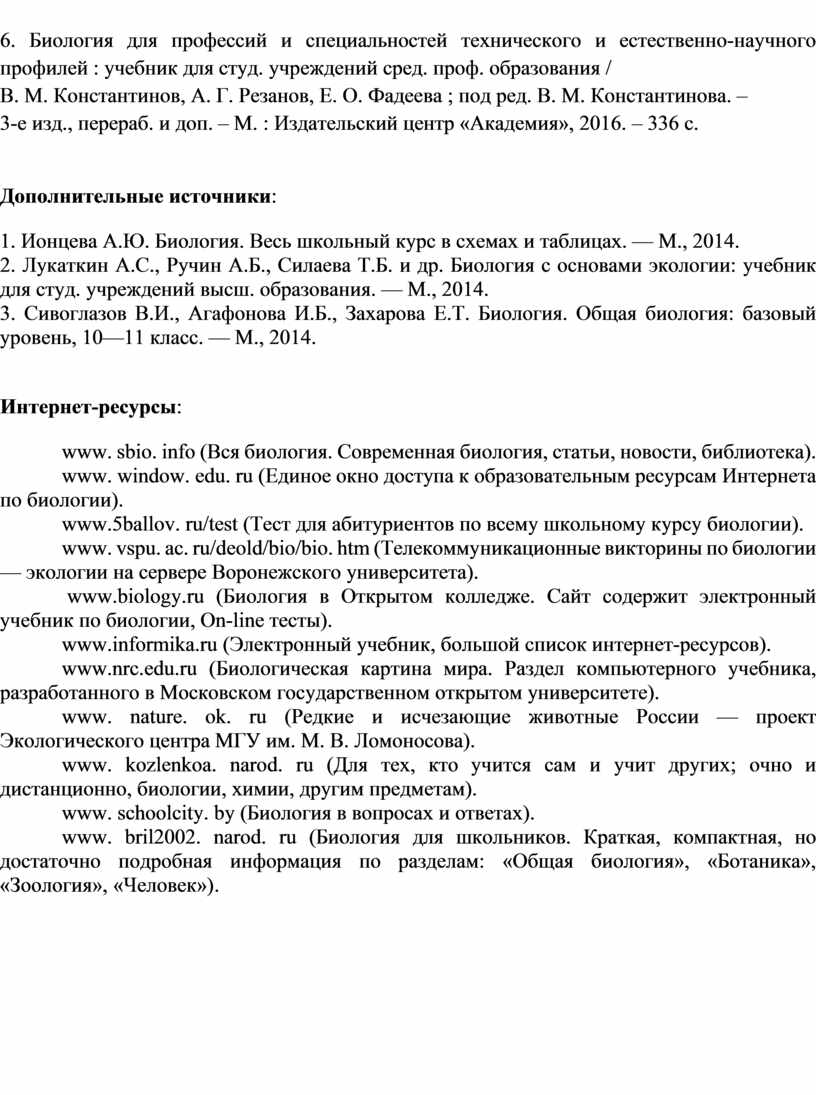 6. Биология для профессий и специальностей технического и естественно-научного профилей : учебник для студ. учреждений сред. проф. образования /
В. М. Константинов, А. Г. Резанов, Е. О. Фадеева ; под ред. В. М. Константинова. –
3-е изд., перераб. и доп. – М. : Издательский центр «Академия», 2016. – 336 с.

Дополнительные источники:

1. Ионцева А.Ю. Биология. Весь школьный курс в схемах и таблицах. — М., 2014.
2. Лукаткин А.С., Ручин А.Б., Силаева Т.Б. и др. Биология с основами экологии: учебник для студ. учреждений высш. образования. — М., 2014.
3. Сивоглазов В.И., Агафонова И.Б., Захарова Е.Т. Биология. Общая биология: базовый уровень, 10—11 класс. — М., 2014.

Интернет-ресурсы:

www. sbio. info (Вся биология. Современная биология, статьи, новости, библиотека).
www. window. edu. ru (Единое окно доступа к образовательным ресурсам Интернета по биологии).
www.5ballov. ru/test (Тест для абитуриентов по всему школьному курсу биологии).
www. vspu. ac. ru/deold/bio/bio. htm (Телекоммуникационные викторины по биологии — экологии на сервере Воронежского университета).
www.biology.ru (Биология в Открытом колледже. Сайт содержит электронный учебник по биологии, On-line тесты).
www.informika.ru (Электронный учебник, большой список интернет-ресурсов).
www.nrc.edu.ru (Биологическая картина мира. Раздел компьютерного учебника, разработанного в Московском государственном открытом университете).
www. nature. ok. ru (Редкие и исчезающие животные России — проект Экологического центра МГУ им. М. В. Ломоносова).
www. kozlenkoa. narod. ru (Для тех, кто учится сам и учит других; очно и дистанционно, биологии, химии, другим предметам).
www. schoolcity. by (Биология в вопросах и ответах).
www. bril2002. narod. ru (Биология для школьников. Краткая, компактная, но достаточно подробная информация по разделам: «Общая биология», «Ботаника», «Зоология», «Человек»).